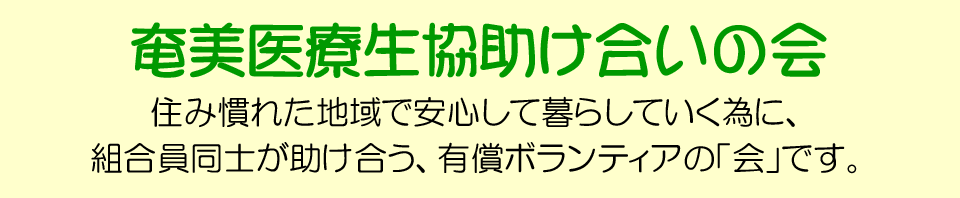 奄美医療生協助け合いの会

住み慣れた地域で安心して暮らしていく為に、
組合員同士が助け合う、有償ボランティアの「会」です。